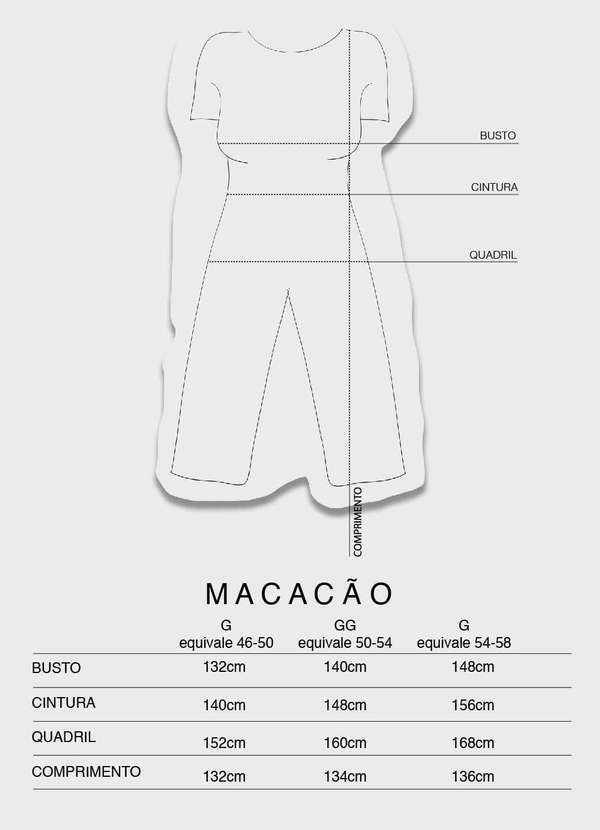 BUSTO

CINTURA

QUADRIL

COMPRIMENTO

MACACÃO

| | G equivale 46-50 | GG equivale 50-54 | G equivale 54-58 |
|---|---|---|---|
| BUSTO | 132cm | 140cm | 148cm |
| CINTURA | 140cm | 148cm | 156cm |
| QUADRIL | 152cm | 160cm | 168cm |
| COMPRIMENTO | 132cm | 134cm | 136cm |